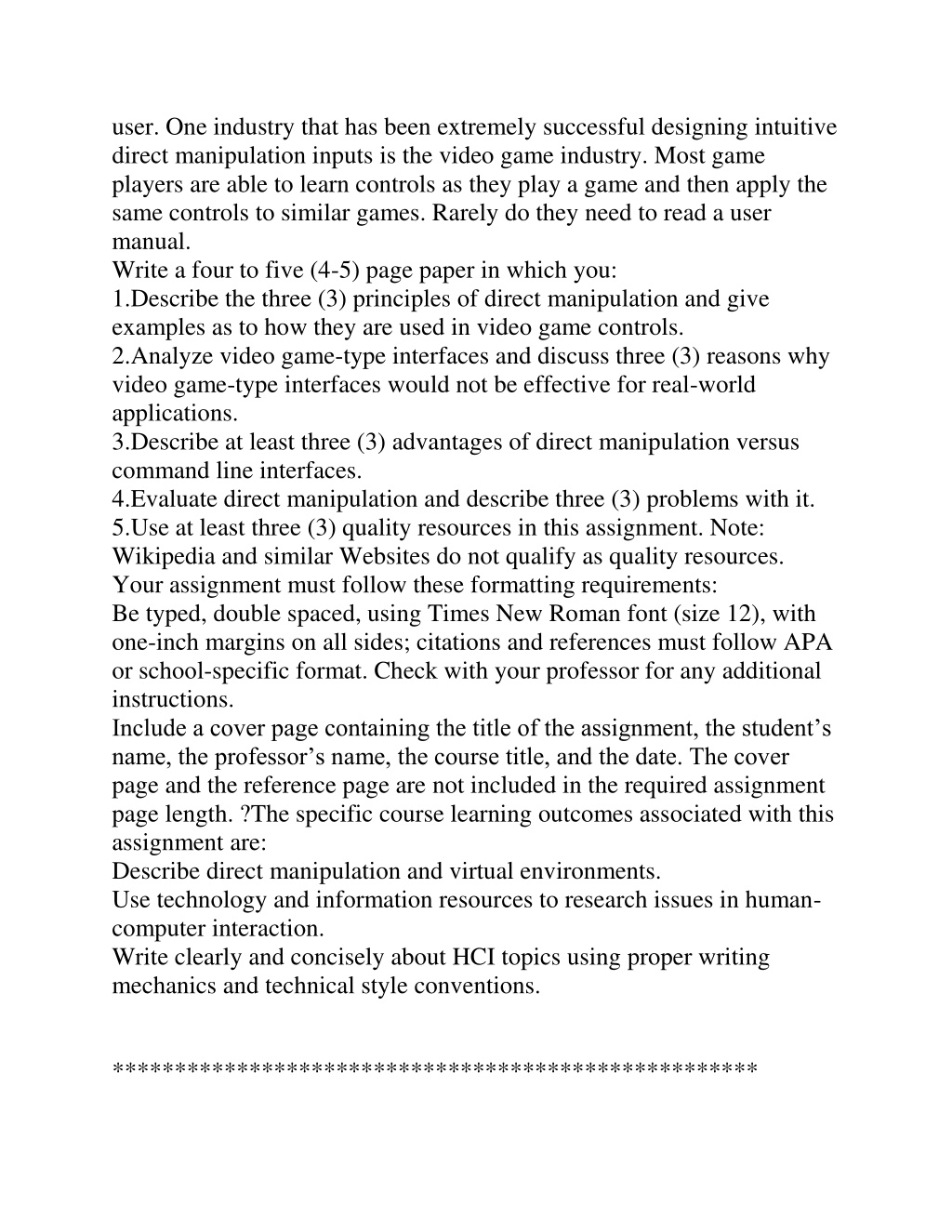 user. One industry that has been extremely successful designing intuitive direct manipulation inputs is the video game industry. Most game players are able to learn controls as they play a game and then apply the same controls to similar games. Rarely do they need to read a user manual.
Write a four to five (4-5) page paper in which you:
1.Describe the three (3) principles of direct manipulation and give examples as to how they are used in video game controls.
2.Analyze video game-type interfaces and discuss three (3) reasons why video game-type interfaces would not be effective for real-world applications.
3.Describe at least three (3) advantages of direct manipulation versus command line interfaces.
4.Evaluate direct manipulation and describe three (3) problems with it.
5.Use at least three (3) quality resources in this assignment. Note: Wikipedia and similar Websites do not qualify as quality resources.
Your assignment must follow these formatting requirements:
Be typed, double spaced, using Times New Roman font (size 12), with one-inch margins on all sides; citations and references must follow APA or school-specific format. Check with your professor for any additional instructions.
Include a cover page containing the title of the assignment, the student’s name, the professor’s name, the course title, and the date. The cover page and the reference page are not included in the required assignment page length. ?The specific course learning outcomes associated with this assignment are:
Describe direct manipulation and virtual environments.
Use technology and information resources to research issues in human-computer interaction.
Write clearly and concisely about HCI topics using proper writing mechanics and technical style conventions.

**************************************************